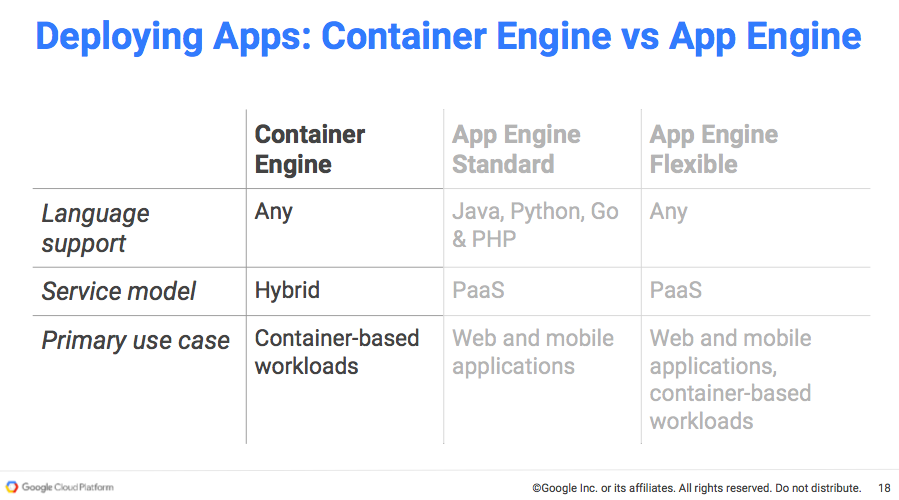 Deploying Apps: Container Engine vs App Engine

|  | Container Engine | App Engine Standard | App Engine Flexible |
|---|---|---|---|
| Language support | Any | Java, Python, Go & PHP | Any |
| Service model | Hybrid | PaaS | PaaS |
| Primary use case | Container-based workloads | Web and mobile applications | Web and mobile applications, container-based workloads |

Google Cloud Platform

©Google Inc. or its affiliates. All rights reserved. Do not distribute. 18